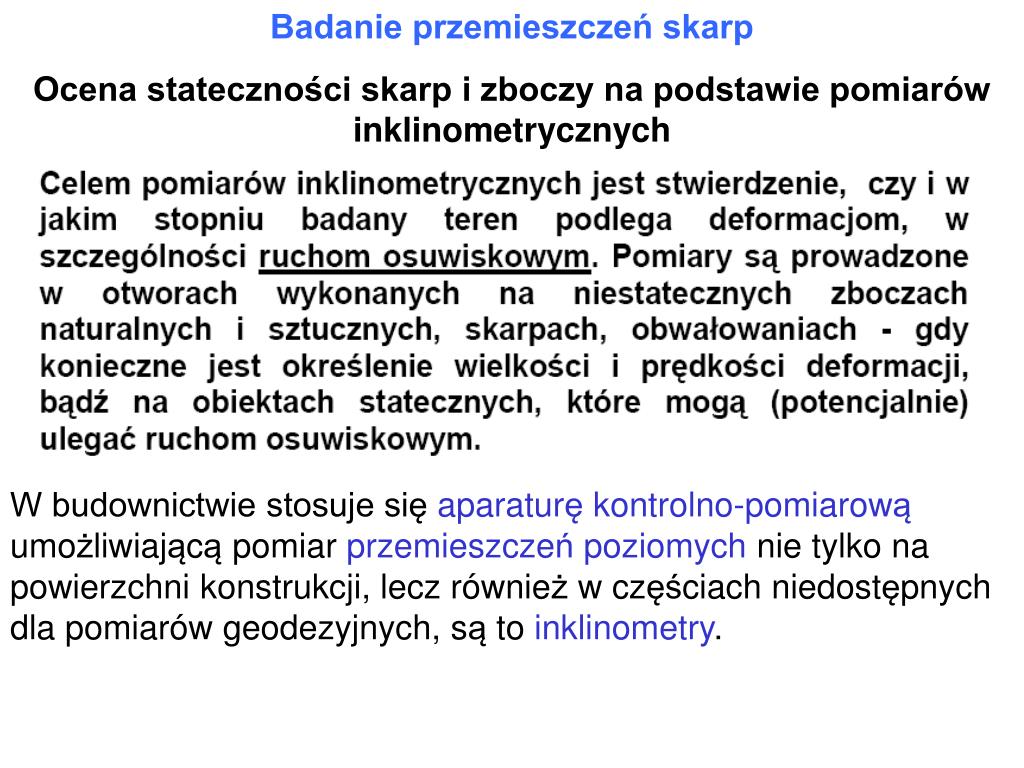 Badanie przemieszczeń skarp

Ocena stateczności skarp i zboczy na podstawie pomiarów inklinometrycznych

Celem pomiarów inklinometrycznych jest stwierdzenie, czy i w jakim stopniu badany teren podlega deformacjom, w szczególności ruchom osuwiskowym. Pomiary są prowadzone w otworach wykonanych na niestatecznych zboczach naturalnych i sztucznych, skarpach, obwałowaniach - gdy konieczne jest określenie wielkości i prędkości deformacji, bądź na obiektach statecznych, które mogą (potencjalnie) ulegać ruchom osuwiskowym.

W budownictwie stosuje się aparaturę kontrolno-pomiarową umożliwiającą pomiar przemieszczeń poziomych nie tylko na powierzchni konstrukcji, lecz również w częściach niedostępnych dla pomiarów geodezyjnych, są to inklinometry.